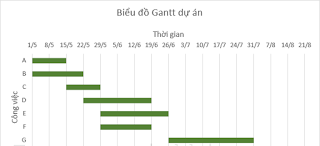 Biểu đồ Gantt dự án

Thời gian

1/5 8/5 15/5 22/5 29/5 5/6 12/6 19/6 26/6 3/7 10/7 17/7 24/7 31/7 7/8 14/8 21/8

Công việc

A
B
C
D
E
F
G